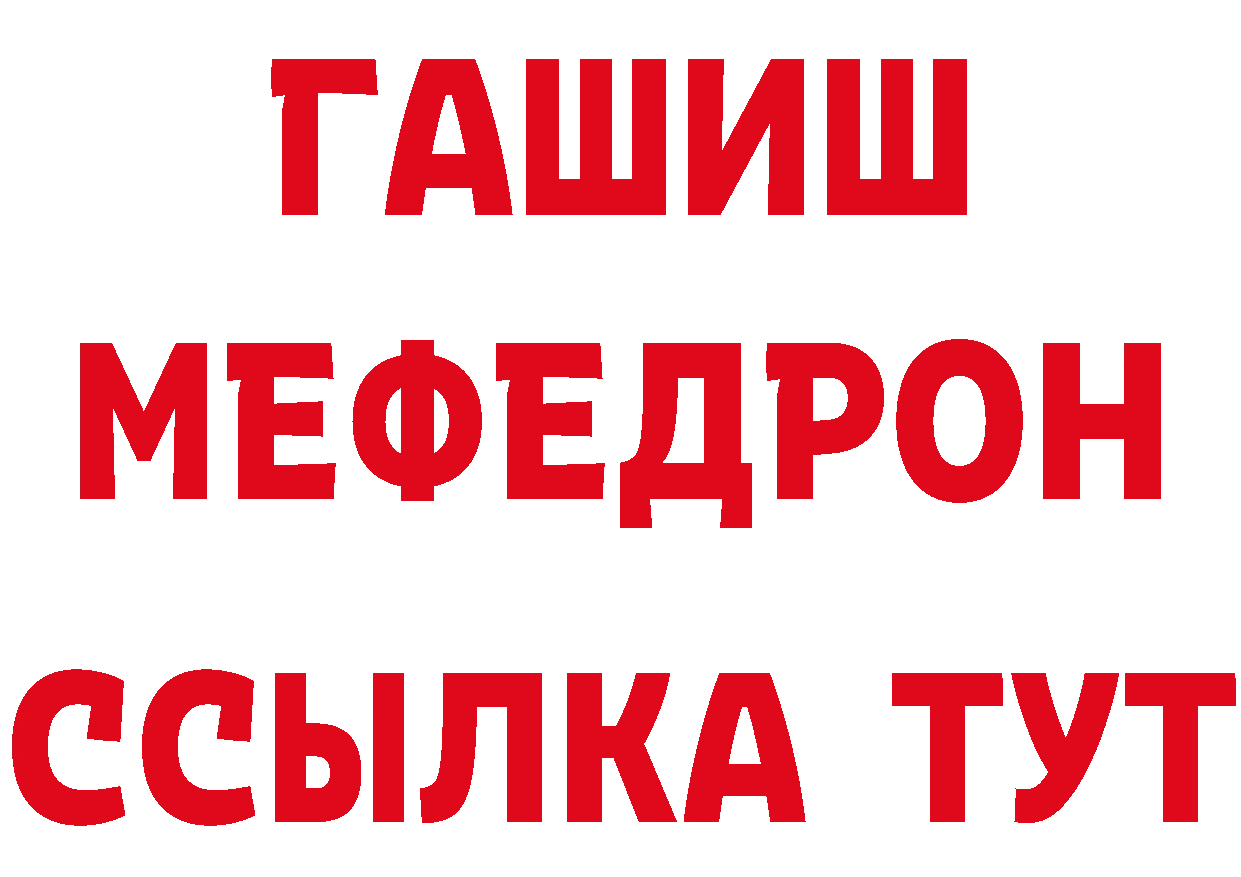 ГАШИШ
МЕФЕДРОН
ССЫЛКА ТУТ